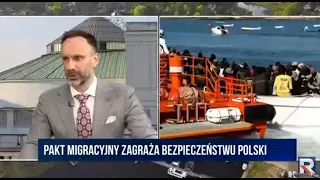 PAKT MIGRACYJNY ZAGRAŻA BEZPIECZEŃSTWU POLSKI

R